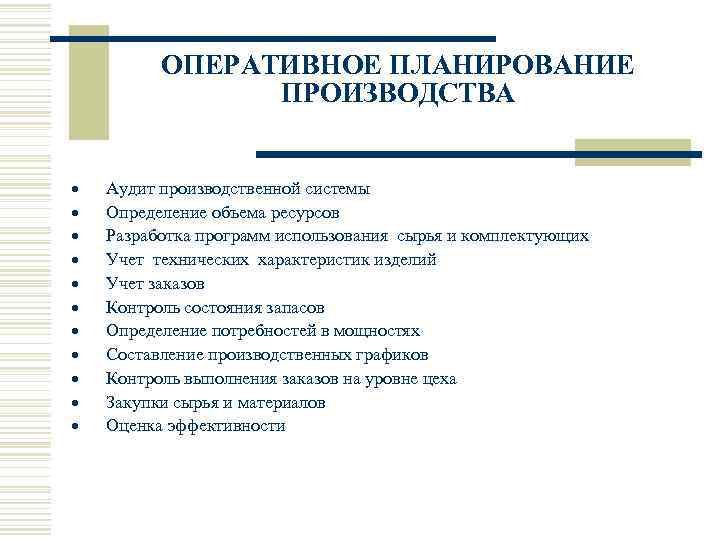 ОПЕРАТИВНОЕ ПЛАНИРОВАНИЕ ПРОИЗВОДСТВА

- Аудит производственной системы
- Определение объема ресурсов
- Разработка программ использования сырья и комплектующих
- Учет технических характеристик изделий
- Учет заказов
- Контроль состояния запасов
- Определение потребностей в мощностях
- Составление производственных графиков
- Контроль выполнения заказов на уровне цеха
- Закупки сырья и материалов
- Оценка эффективности